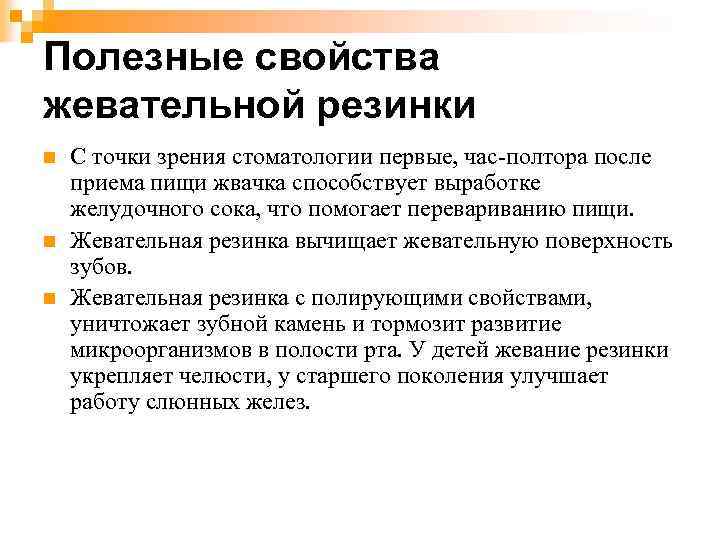 Полезные свойства жевательной резинки

С точки зрения стоматологии первые, час-полтора после приема пищи жвачка способствует выработке желудочного сока, что помогает перевариванию пищи.

Жевательная резинка вычищает жевательную поверхность зубов.

Жевательная резинка с полирующими свойствами, уничтожает зубной камень и тормозит развитие микроорганизмов в полости рта. У детей жевание резинки укрепляет челюсти, у старшего поколения улучшает работу слюнных желез.